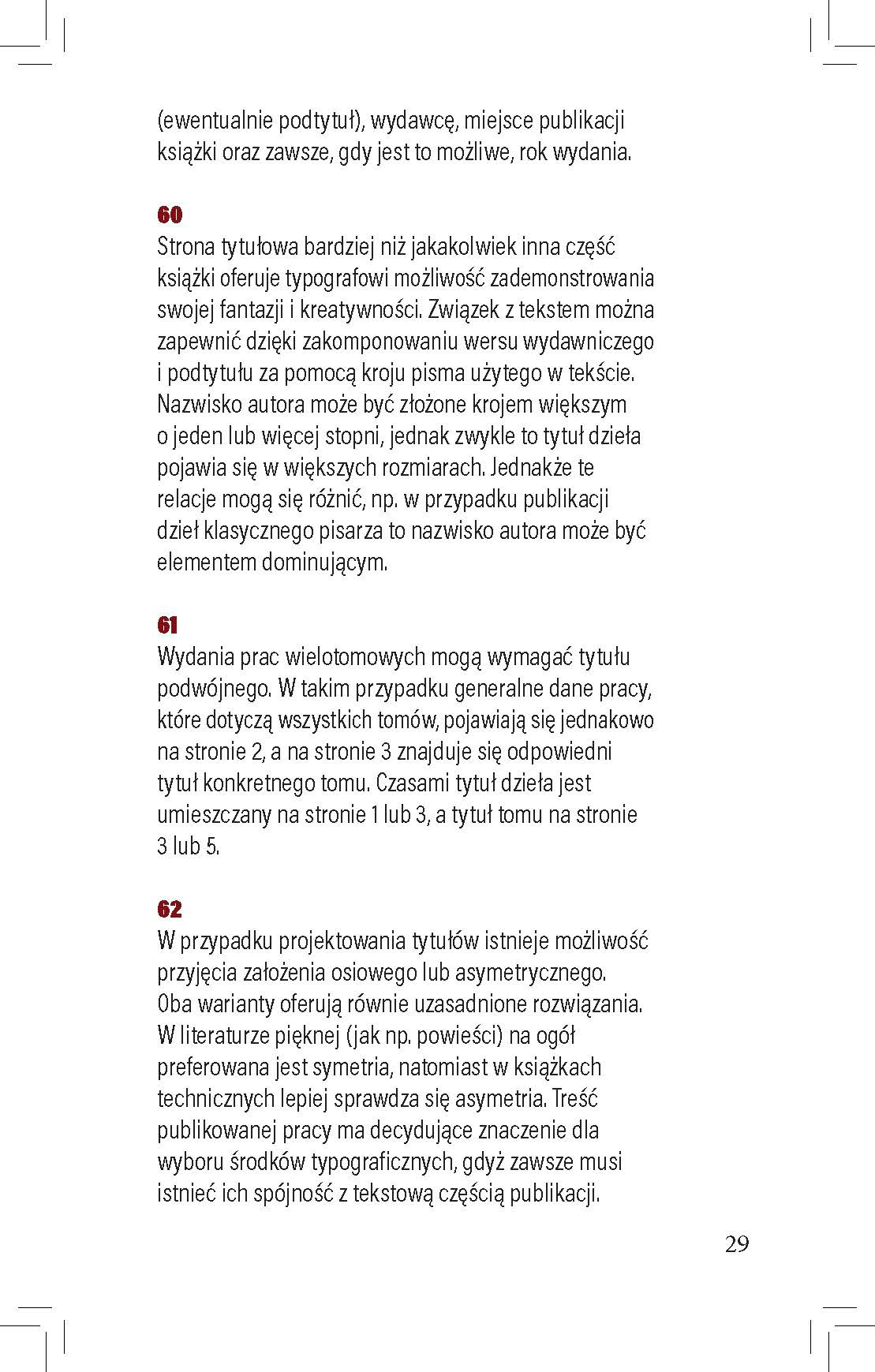 (ewentualnie podtytuł), wydawcę, miejsce publikacji książki oraz zawsze, gdy jest to możliwe, rok wydania.

60
Strona tytułowa bardziej niż jakakolwiek inna część książki oferuje typografowi możliwość zademonstrowania swojej fantazji i kreatywności. Związek z tekstem można zapewnić dzięki zakomponowaniu wersu wydawniczego i podtytułu za pomocą kroju pisma użytego w tekście. Nazwisko autora może być złożone krojem większym o jeden lub więcej stopni, jednak zwykle to tytuł dzieła pojawia się w większych rozmiarach. Jednakże te relacje mogą się różnić, np. w przypadku publikacji dzieł klasycznego pisarza to nazwisko autora może być elementem dominującym.

61
Wydania prac wielotomowych mogą wymagać tytułu podwójnego. W takim przypadku generalne dane pracy, które dotyczą wszystkich tomów, pojawiają się jednakowo na stronie 2, a na stronie 3 znajduje się odpowiedni tytuł konkretnego tomu. Czasami tytuł dzieła jest umieszczany na stronie 1 lub 3, a tytuł tomu na stronie 3 lub 5.

62
W przypadku projektowania tytułów istnieje możliwość przyjęcia założenia osiowego lub asymetrycznego. Oba warianty oferują równie uzasadnione rozwiązania. W literaturze pięknej (jak np. powieści) na ogół preferowana jest symetria, natomiast w książkach technicznych lepiej sprawdza się asymetria. Treść publikowanej pracy ma decydujące znaczenie dla wyboru środków typograficznych, gdyż zawsze musi istnieć ich spójność z tekstową częścią publikacji.

29